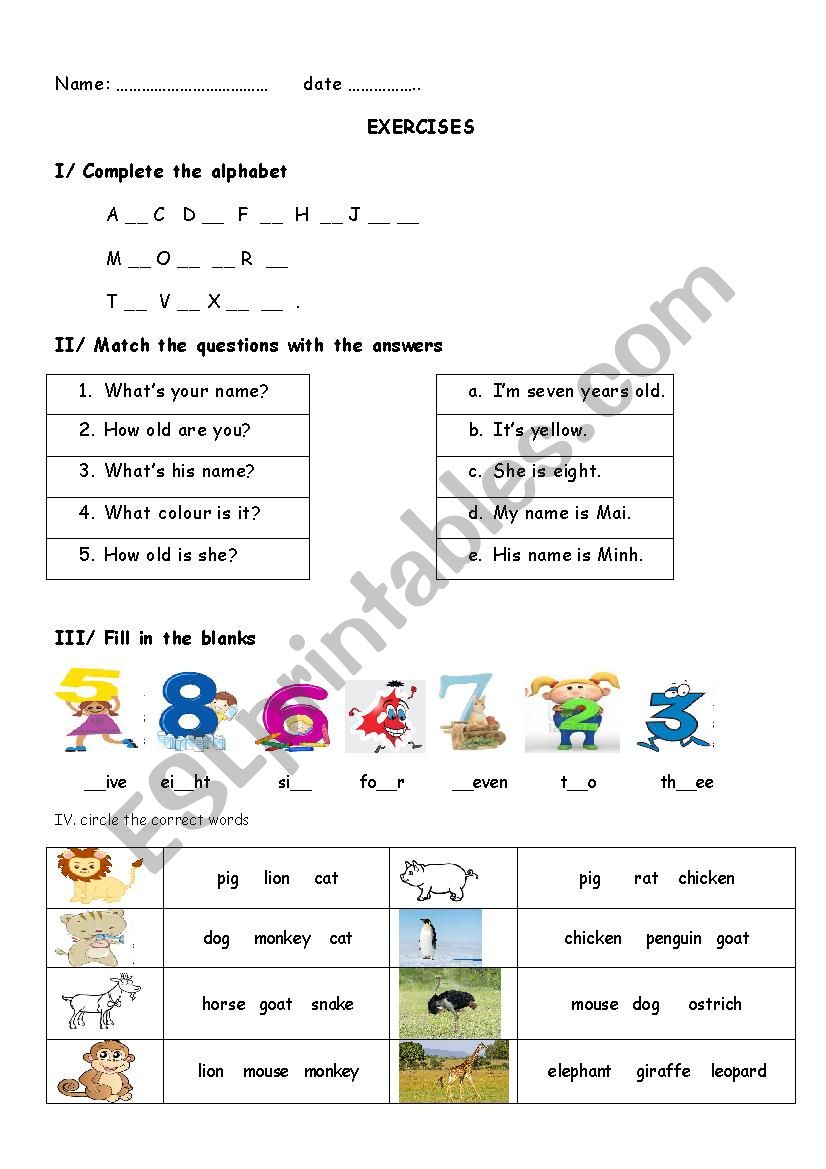 Name: ……………………………… date …………….

EXERCISES

I/ Complete the alphabet

A __ C D __ F __ H __ J __ __

M __ O __ __ R __

T __ V __ X __ __ .

II/ Match the questions with the answers

| 1. What's your name? |
|---|
| 2. How old are you? |
| 3. What's his name? |
| 4. What colour is it? |
| 5. How old is she? |

| a. I'm seven years old. |
|---|
| b. It's yellow. |
| c. She is eight. |
| d. My name is Mai. |
| e. His name is Minh. |

III/ Fill in the blanks

5 8 6 4 7 2 3

__ive ei__ht si__ fo__r __even t__o th__ee

IV. circle the correct words

| | pig lion cat | | pig rat chicken |
|---|---|---|---|
| | dog monkey cat | | chicken penguin goat |
| | horse goat snake | | mouse dog ostrich |
| | lion mouse monkey | | elephant giraffe leopard |

ESLprintables.com